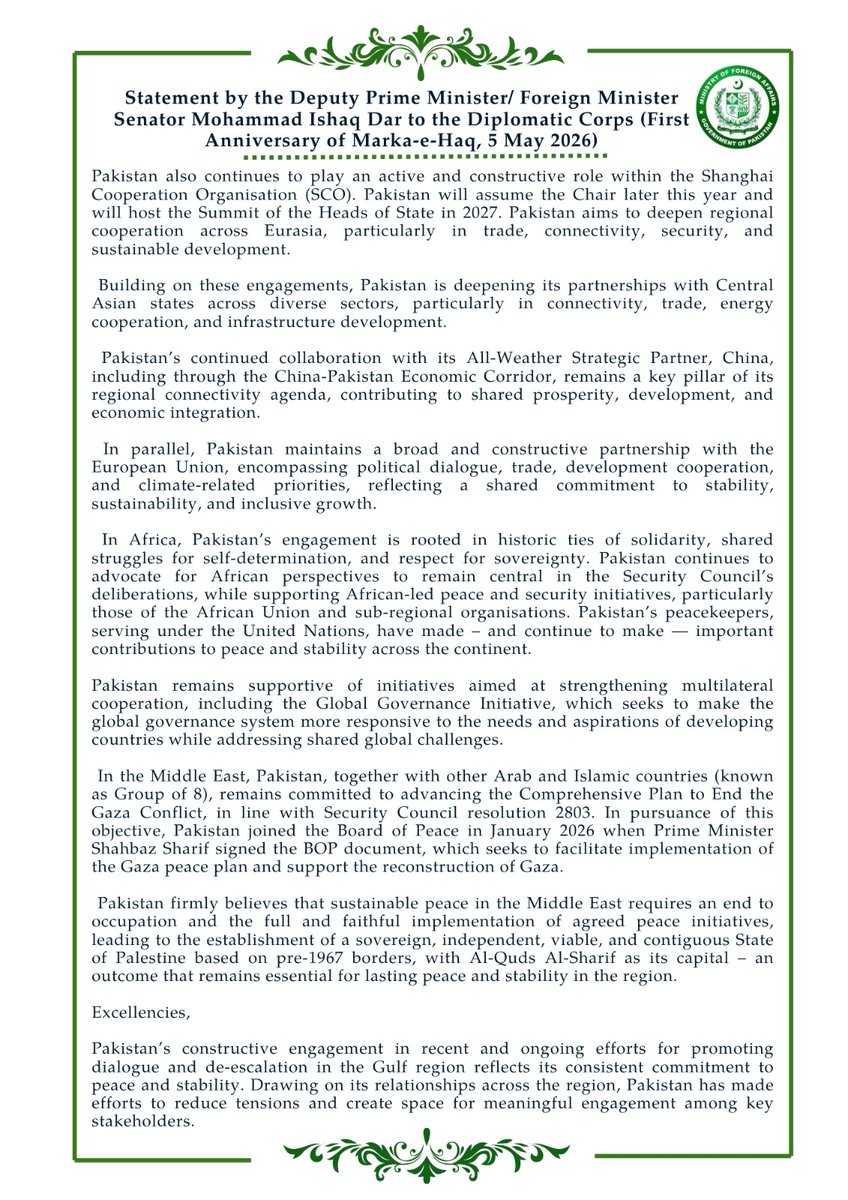 Statement by the Deputy Prime Minister/ Foreign Minister Senator Mohammad Ishaq Dar to the Diplomatic Corps (First Anniversary of Marka-e-Haq, 5 May 2026)

MINISTRY OF FOREIGN AFFAIRS GOVERNMENT OF PAKISTAN

Pakistan also continues to play an active and constructive role within the Shanghai Cooperation Organisation (SCO). Pakistan will assume the Chair later this year and will host the Summit of the Heads of State in 2027. Pakistan aims to deepen regional cooperation across Eurasia, particularly in trade, connectivity, security, and sustainable development.

Building on these engagements, Pakistan is deepening its partnerships with Central Asian states across diverse sectors, particularly in connectivity, trade, energy cooperation, and infrastructure development.

Pakistan's continued collaboration with its All-Weather Strategic Partner, China, including through the China-Pakistan Economic Corridor, remains a key pillar of its regional connectivity agenda, contributing to shared prosperity, development, and economic integration.

In parallel, Pakistan maintains a broad and constructive partnership with the European Union, encompassing political dialogue, trade, development cooperation, and climate-related priorities, reflecting a shared commitment to stability, sustainability, and inclusive growth.

In Africa, Pakistan's engagement is rooted in historic ties of solidarity, shared struggles for self-determination, and respect for sovereignty. Pakistan continues to advocate for African perspectives to remain central in the Security Council's deliberations, while supporting African-led peace and security initiatives, particularly those of the African Union and sub-regional organisations. Pakistan's peacekeepers, serving under the United Nations, have made – and continue to make — important contributions to peace and stability across the continent.

Pakistan remains supportive of initiatives aimed at strengthening multilateral cooperation, including the Global Governance Initiative, which seeks to make the global governance system more responsive to the needs and aspirations of developing countries while addressing shared global challenges.

In the Middle East, Pakistan, together with other Arab and Islamic countries (known as Group of 8), remains committed to advancing the Comprehensive Plan to End the Gaza Conflict, in line with Security Council resolution 2803. In pursuance of this objective, Pakistan joined the Board of Peace in January 2026 when Prime Minister Shahbaz Sharif signed the BOP document, which seeks to facilitate implementation of the Gaza peace plan and support the reconstruction of Gaza.

Pakistan firmly believes that sustainable peace in the Middle East requires an end to occupation and the full and faithful implementation of agreed peace initiatives, leading to the establishment of a sovereign, independent, viable, and contiguous State of Palestine based on pre-1967 borders, with Al-Quds Al-Sharif as its capital – an outcome that remains essential for lasting peace and stability in the region.

Excellencies,

Pakistan's constructive engagement in recent and ongoing efforts for promoting dialogue and de-escalation in the Gulf region reflects its consistent commitment to peace and stability. Drawing on its relationships across the region, Pakistan has made efforts to reduce tensions and create space for meaningful engagement among key stakeholders.